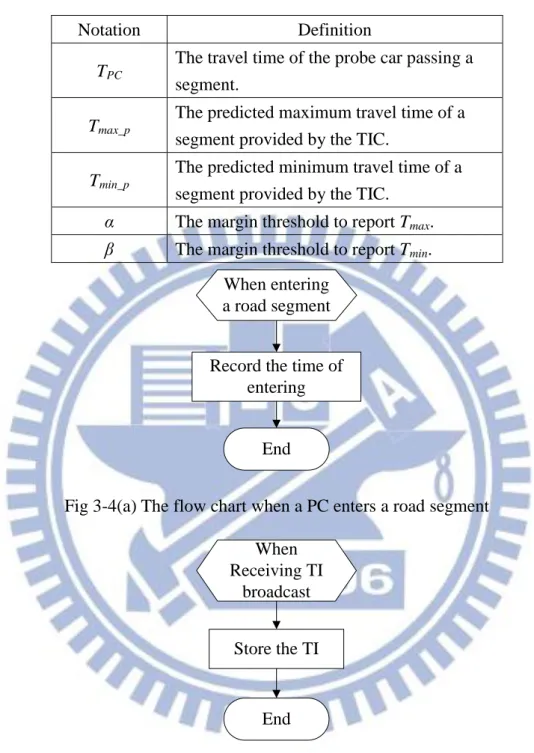 | Notation | Definition |
|---|---|
| $T_{PC}$ | The travel time of the probe car passing a segment. |
| $T_{max\_p}$ | The predicted maximum travel time of a segment provided by the TIC. |
| $T_{min\_p}$ | The predicted minimum travel time of a segment provided by the TIC. |
| $\alpha$ | The margin threshold to report $T_{max}$. |
| $\beta$ | The margin threshold to report $T_{min}$. |

When entering a road segment

Record the time of entering

End

Fig 3-4(a) The flow chart when a PC enters a road segment

When Receiving TI broadcast

Store the TI

End